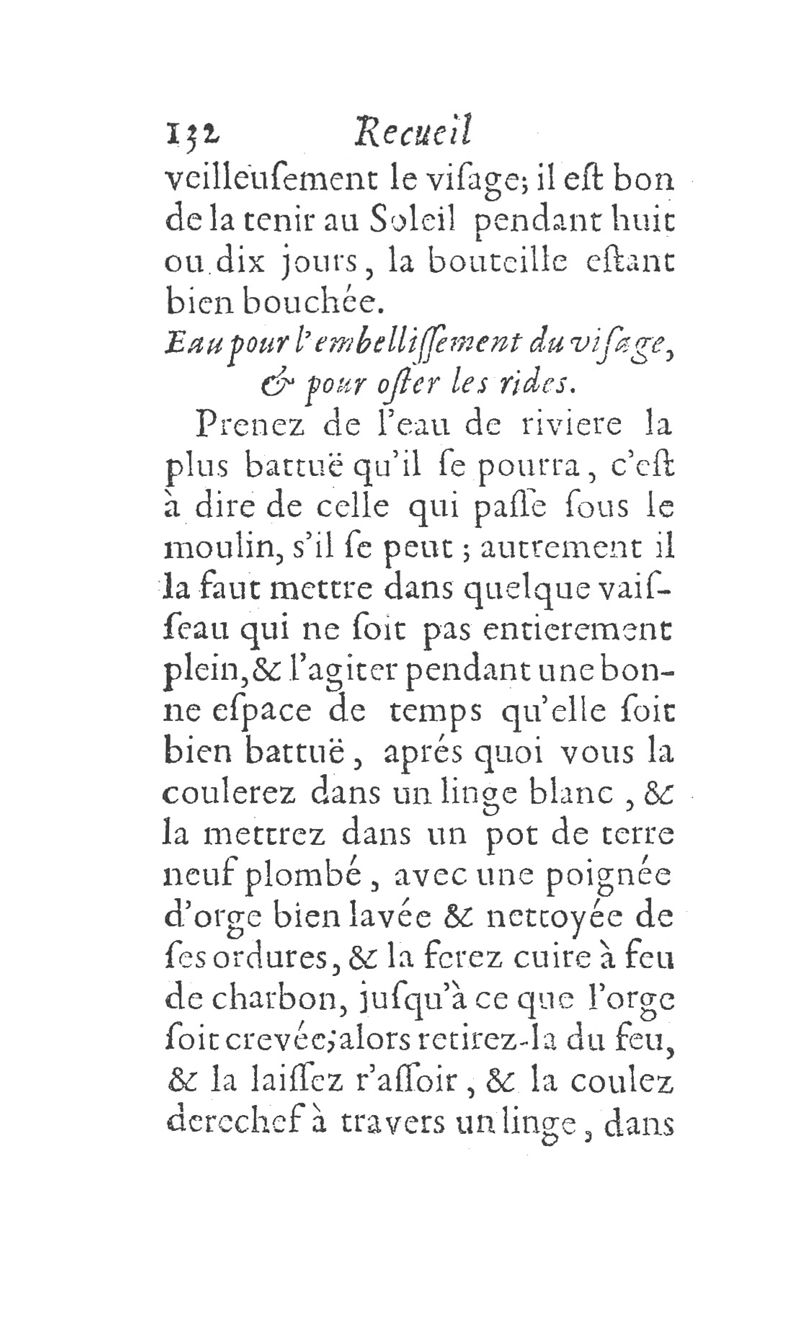 132 Recueil

veilleuſement le viſage; il eſt bon de la tenir au Soleil pendant huit ou dix jours, la bouteille eſtant bien bouchée.

Eau pour l'embelliſſement du viſage, & pour oſter les rides.

Prenez de l'eau de riviere la plus battuë qu'il ſe pourra, c'eſt à dire de celle qui paſſe ſous le moulin, s'il ſe peut; autrement il la faut mettre dans quelque vaiſſeau qui ne ſoit pas entierement plein, & l'agiter pendant une bonne eſpace de temps qu'elle ſoit bien battuë, aprés quoi vous la coulerez dans un linge blanc, & la mettrez dans un pot de terre neuf plombé, avec une poignée d'orge bien lavée & nettoyée de ſes ordures, & la ferez cuire à feu de charbon, juſqu'à ce que l'orge ſoit crevée; alors retirez-la du feu, & la laiſſez r'aſſoir, & la coulez derechef à travers un linge, dans